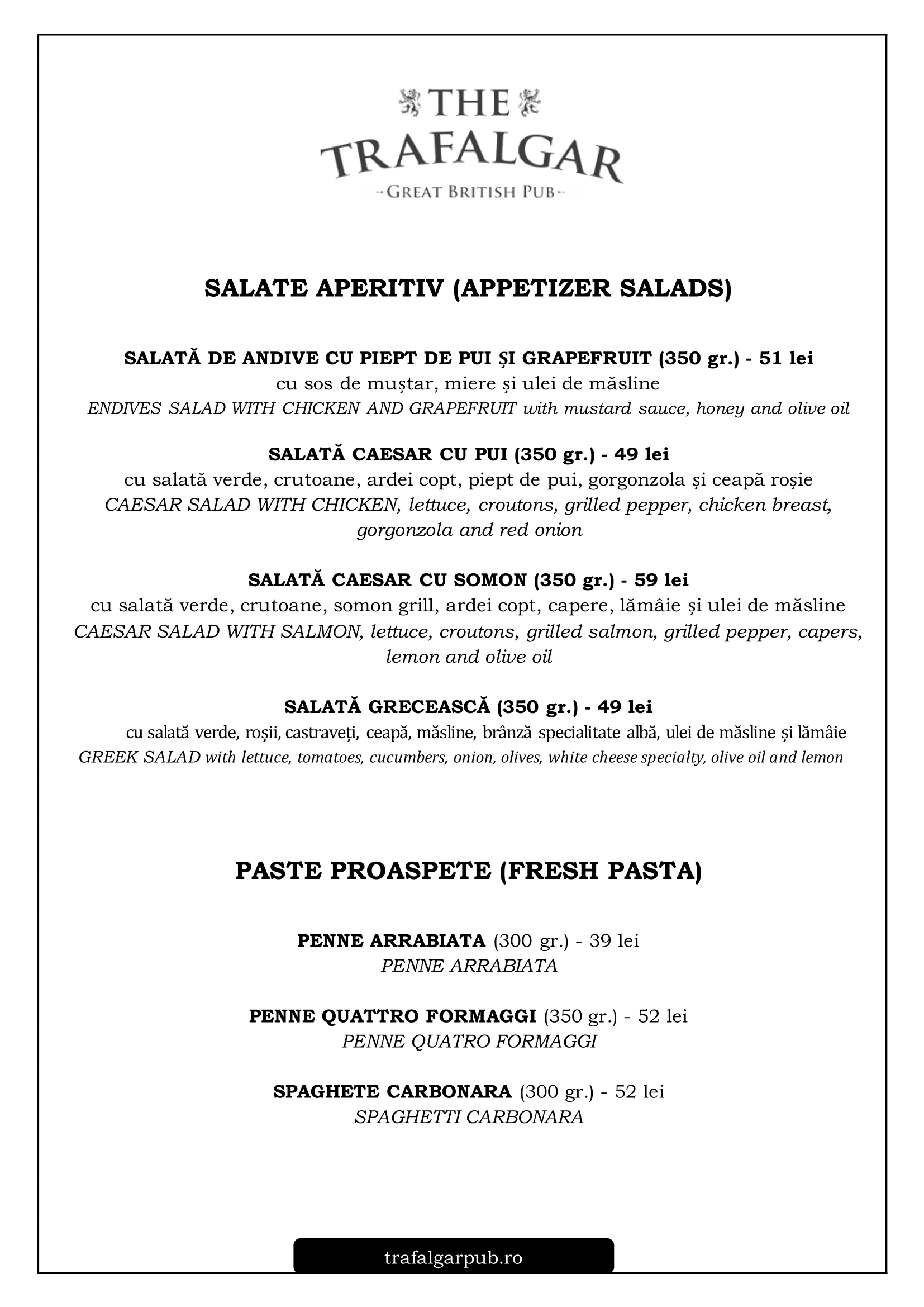 THE
TRAFALGAR
GREAT BRITISH PUB

SALATE APERITIV (APPETIZER SALADS)

SALATĂ DE ANDIVE CU PIEPT DE PUI ȘI GRAPEFRUIT (350 gr.) - 51 lei
cu sos de muștar, miere și ulei de măsline
ENDIVES SALAD WITH CHICKEN AND GRAPEFRUIT with mustard sauce, honey and olive oil

SALATĂ CAESAR CU PUI (350 gr.) - 49 lei
cu salată verde, crutoane, ardei copt, piept de pui, gorgonzola și ceapă roșie
CAESAR SALAD WITH CHICKEN, lettuce, croutons, grilled pepper, chicken breast, gorgonzola and red onion

SALATĂ CAESAR CU SOMON (350 gr.) - 59 lei
cu salată verde, crutoane, somon grill, ardei copt, capere, lămâie și ulei de măsline
CAESAR SALAD WITH SALMON, lettuce, croutons, grilled salmon, grilled pepper, capers, lemon and olive oil

SALATĂ GRECEASCĂ (350 gr.) - 49 lei
cu salată verde, roșii, castraveți, ceapă, măsline, brânză specialitate albă, ulei de măsline și lămâie
GREEK SALAD with lettuce, tomatoes, cucumbers, onion, olives, white cheese specialty, olive oil and lemon

PASTE PROASPETE (FRESH PASTA)

PENNE ARRABIATA (300 gr.) - 39 lei
PENNE ARRABIATA

PENNE QUATTRO FORMAGGI (350 gr.) - 52 lei
PENNE QUATRO FORMAGGI

SPAGHETE CARBONARA (300 gr.) - 52 lei
SPAGHETTI CARBONARA

trafalgarpub.ro